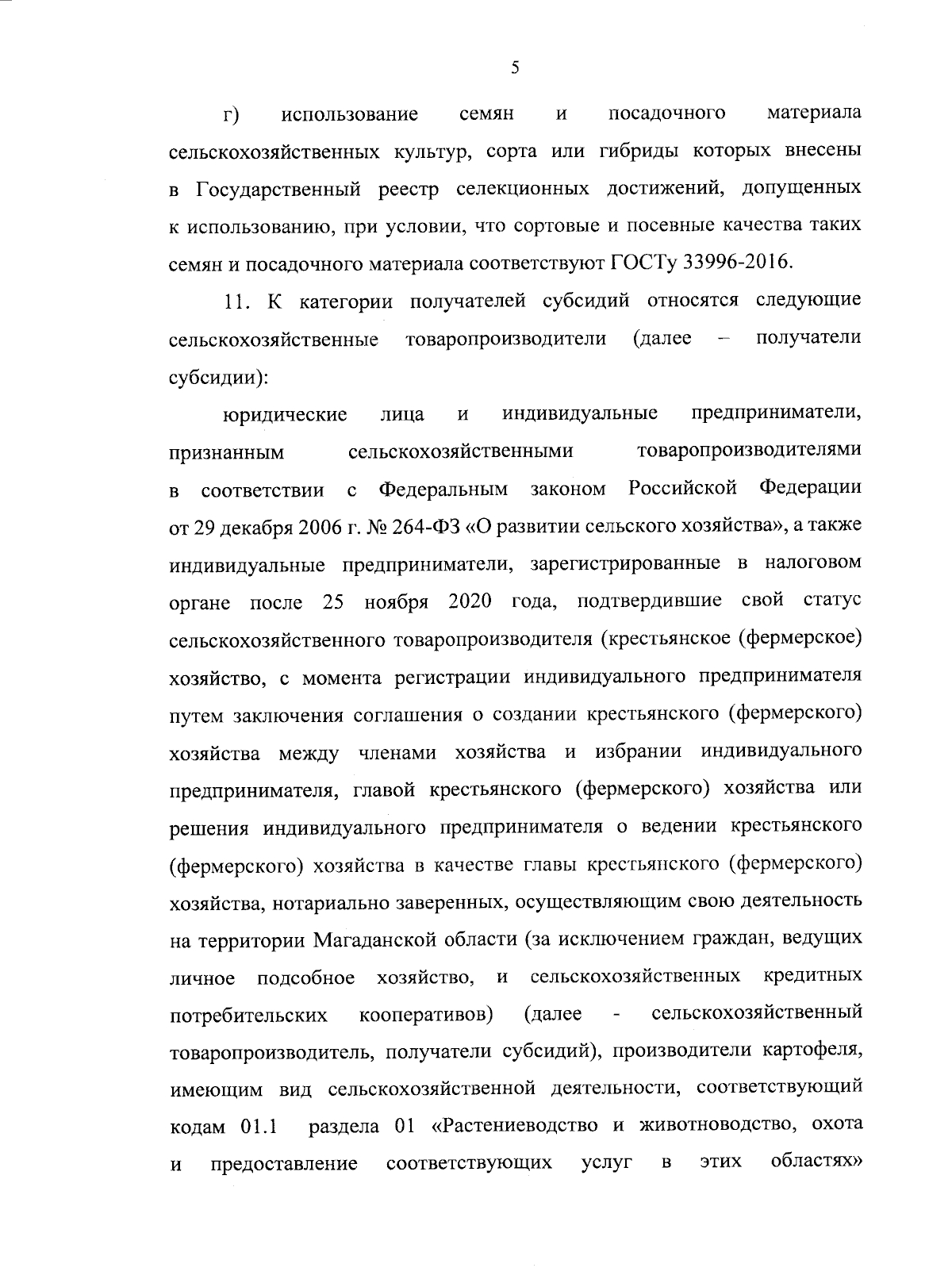 5

г) использование семян и посадочного материала сельскохозяйственных культур, сорта или гибриды которых внесены в Государственный реестр селекционных достижений, допущенных к использованию, при условии, что сортовые и посевные качества таких семян и посадочного материала соответствуют ГОСТу 33996-2016.

11. К категории получателей субсидий относятся следующие сельскохозяйственные товаропроизводители (далее – получатели субсидии):

юридические лица и индивидуальные предприниматели, признанным сельскохозяйственными товаропроизводителями в соответствии с Федеральным законом Российской Федерации от 29 декабря 2006 г. № 264-ФЗ «О развитии сельского хозяйства», а также индивидуальные предприниматели, зарегистрированные в налоговом органе после 25 ноября 2020 года, подтвердившие свой статус сельскохозяйственного товаропроизводителя (крестьянское (фермерское) хозяйство, с момента регистрации индивидуального предпринимателя путем заключения соглашения о создании крестьянского (фермерского) хозяйства между членами хозяйства и избрании индивидуального предпринимателя, главой крестьянского (фермерского) хозяйства или решения индивидуального предпринимателя о ведении крестьянского (фермерского) хозяйства в качестве главы крестьянского (фермерского) хозяйства, нотариально заверенных, осуществляющим свою деятельность на территории Магаданской области (за исключением граждан, ведущих личное подсобное хозяйство, и сельскохозяйственных кредитных потребительских кооперативов) (далее - сельскохозяйственный товаропроизводитель, получатели субсидий), производители картофеля, имеющим вид сельскохозяйственной деятельности, соответствующий кодам 01.1 раздела 01 «Растениеводство и животноводство, охота и предоставление соответствующих услуг в этих областях»